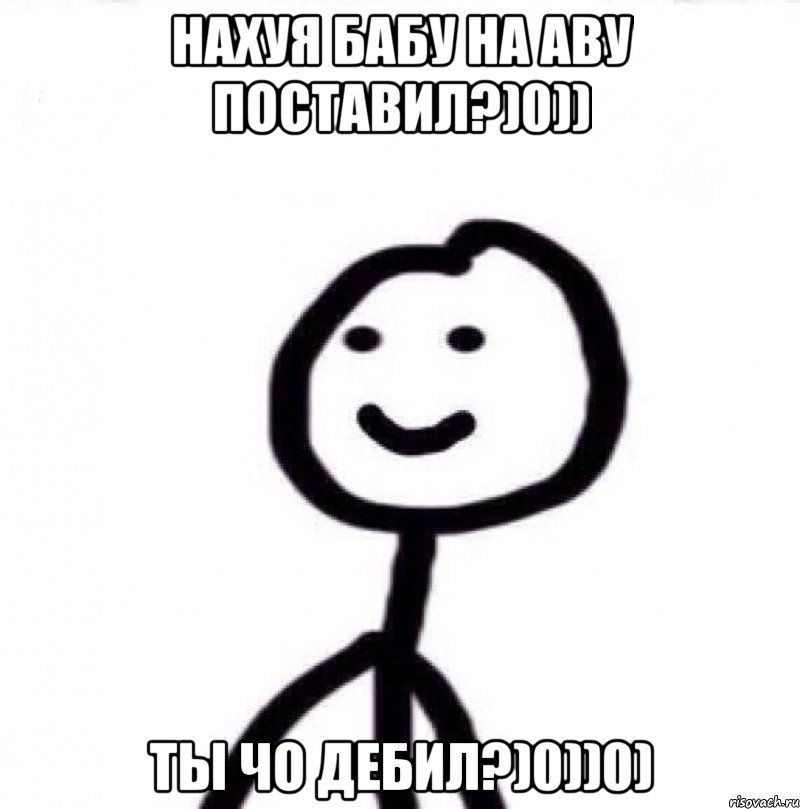 НАХУЯ БАБУ НА АВУ ПОСТАВИЛ?)0))

ТЫ ЧО ДЕБИЛ?)0))0)

risovach.ru